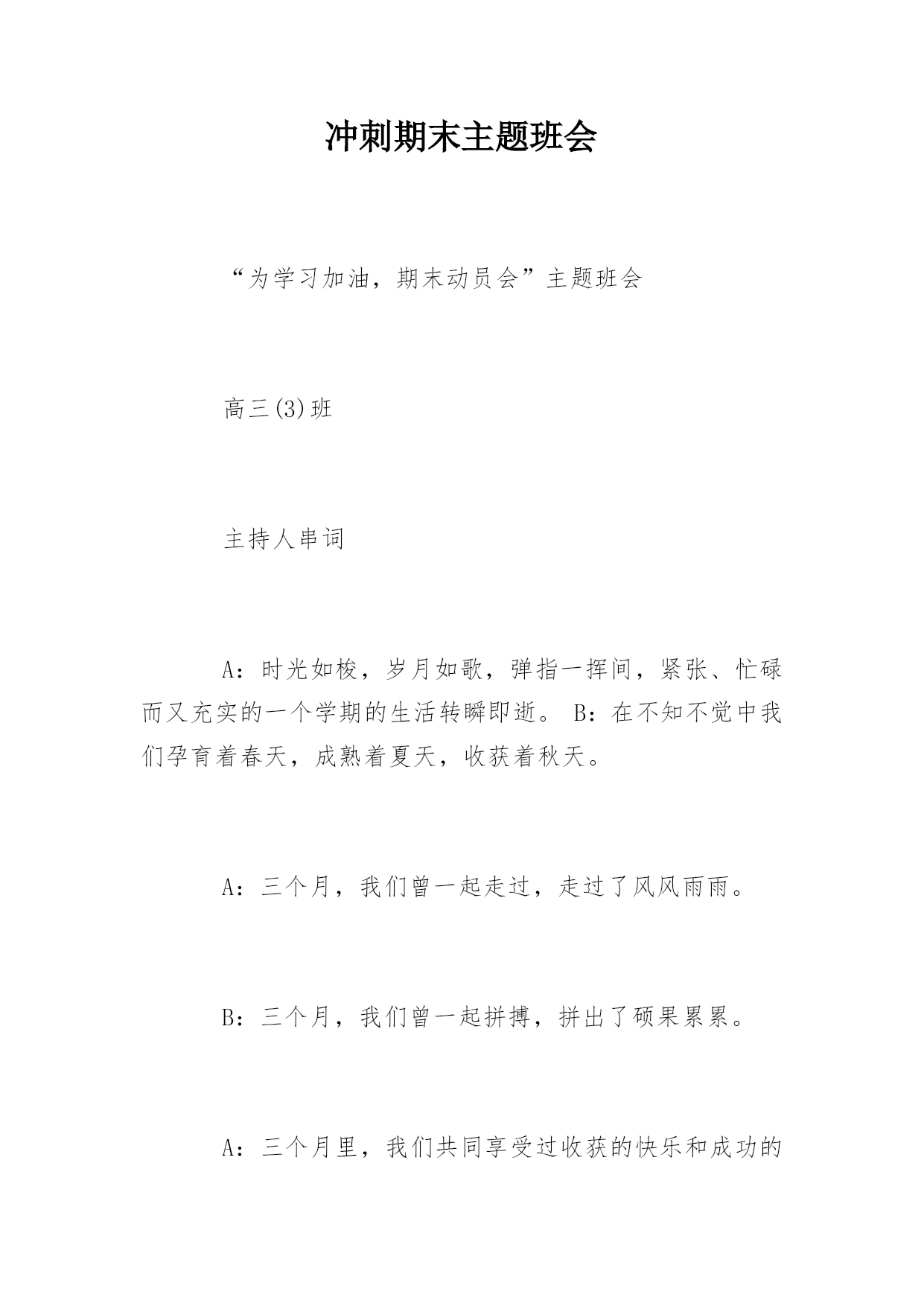 冲刺期末主题班会

“为学习加油，期末动员会”主题班会

高三(3)班

主持人串词

A：时光如梭，岁月如歌，弹指一挥间，紧张、忙碌而又充实的一个学期的生活转瞬即逝。 B：在不知不觉中我们孕育着春天，成熟着夏天，收获着秋天。

A：三个月，我们曾一起走过，走过了风风雨雨。

B：三个月，我们曾一起拼搏，拼出了硕果累累。

A：三个月里，我们共同享受过收获的快乐和成功的